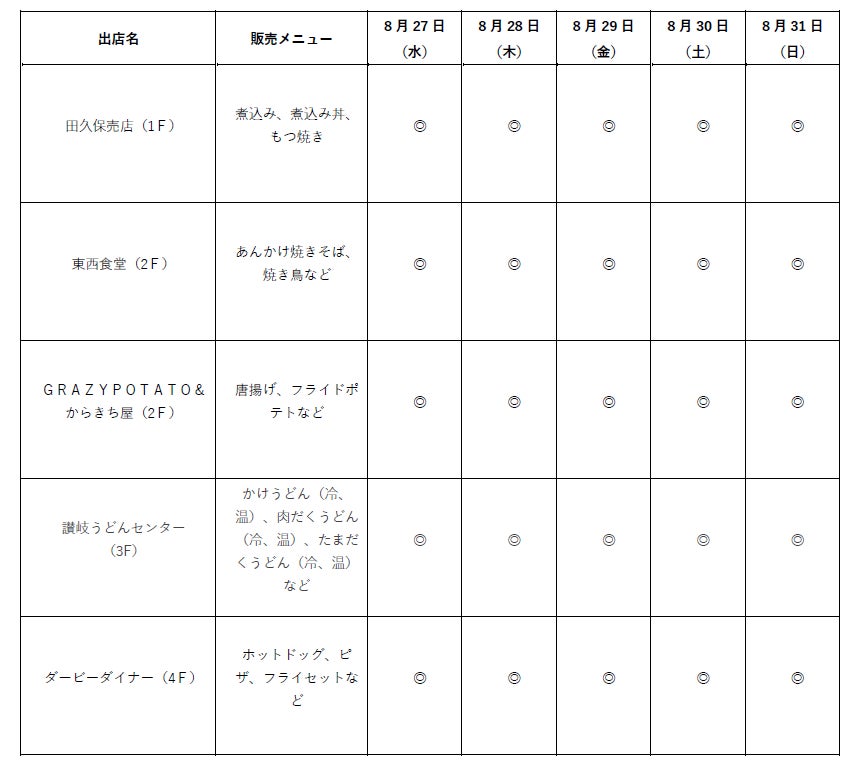 | 出店名 | 販売メニュー | 8月27日（水） | 8月28日（木） | 8月29日（金） | 8月30日（土） | 8月31日（日） |
|---|---|---|---|---|---|---|
| 田久保売店（1F） | 煮込み、煮込み丼、もつ焼き | ◎ | ◎ | ◎ | ◎ | ◎ |
| 東西食堂（2F） | あんかけ焼きそば、焼き鳥など | ◎ | ◎ | ◎ | ◎ | ◎ |
| GRAZYPOTATO&からさち屋（2F） | 唐揚げ、フライドポテトなど | ◎ | ◎ | ◎ | ◎ | ◎ |
| 讃岐うどんセンター（3F） | かけうどん（冷、温）、肉だくうどん（冷、温）、たまだくうどん（冷、温）など | ◎ | ◎ | ◎ | ◎ | ◎ |
| ダービーダイナー（4F） | ホットドッグ、ピザ、フライセットなど | ◎ | ◎ | ◎ | ◎ | ◎ |